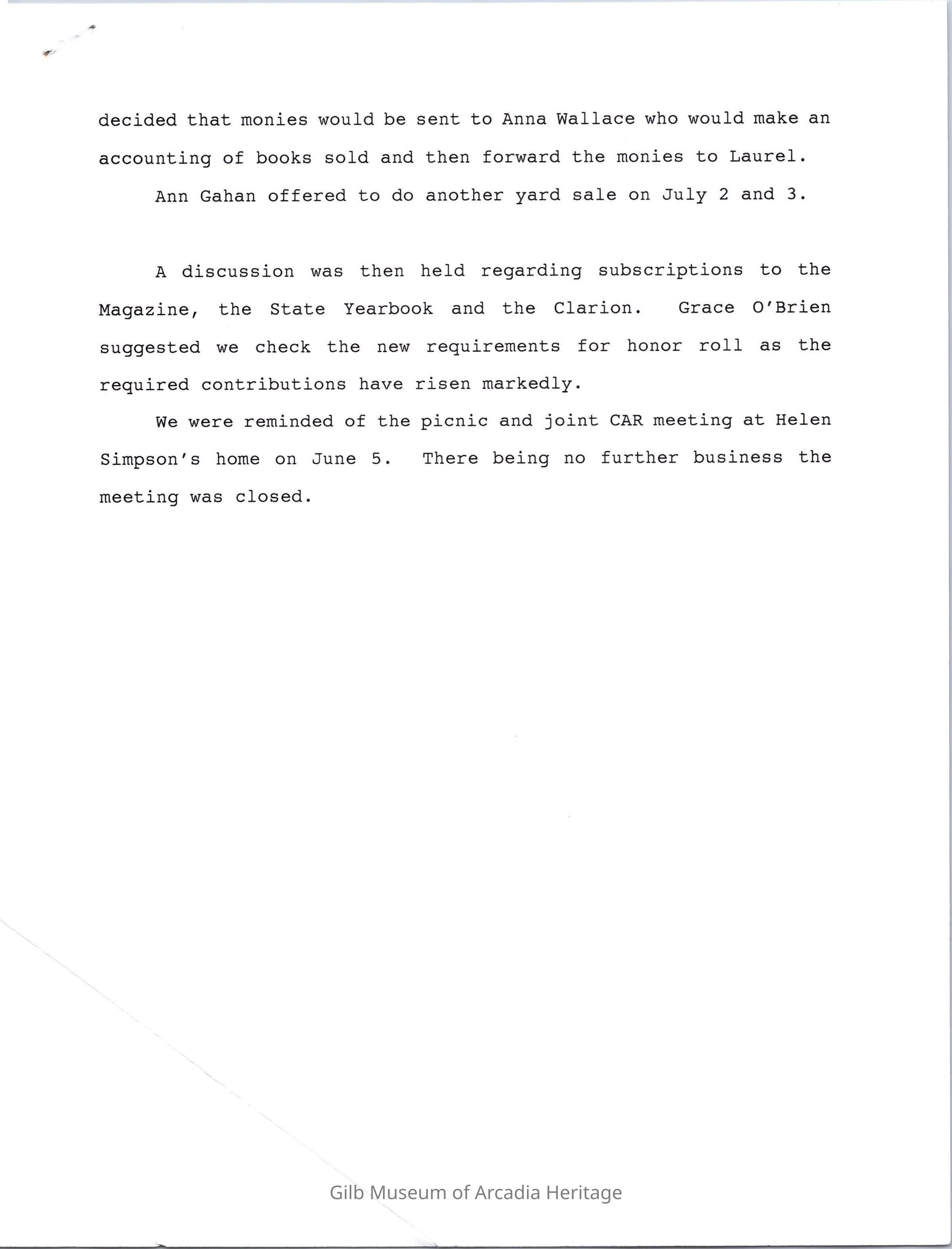 decided that monies would be sent to Anna Wallace who would make an accounting of books sold and then forward the monies to Laurel.

Ann Gahan offered to do another yard sale on July 2 and 3.

A discussion was then held regarding subscriptions to the Magazine, the State Yearbook and the Clarion. Grace O'Brien suggested we check the new requirements for honor roll as the required contributions have risen markedly.

We were reminded of the picnic and joint CAR meeting at Helen Simpson's home on June 5. There being no further business the meeting was closed.

Gilb Museum of Arcadia Heritage